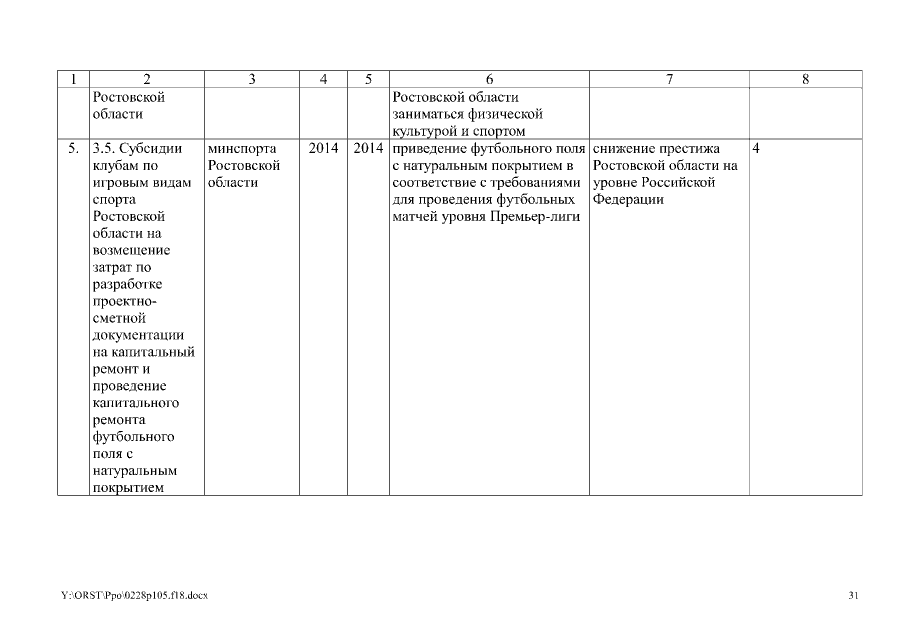 | 1 | 2 | 3 | 4 | 5 | 6 | 7 | 8 |
|---|---|---|---|---|---|---|---|
| | Ростовской области | | | | Ростовской области заниматься физической культурой и спортом | | |
| 5. | 3.5. Субсидии клубам по игровым видам спорта Ростовской области на возмещение затрат по разработке проектно-сметной документации на капитальный ремонт и проведение капитального ремонта футбольного поля с натуральным покрытием | минспорта Ростовской области | 2014 | 2014 | приведение футбольного поля с натуральным покрытием в соответствие с требованиями для проведения футбольных матчей уровня Премьер-лиги | снижение престижа Ростовской области на уровне Российской Федерации | 4 |

Y:\ORST\Ppo\0228p105.f18.docx

31